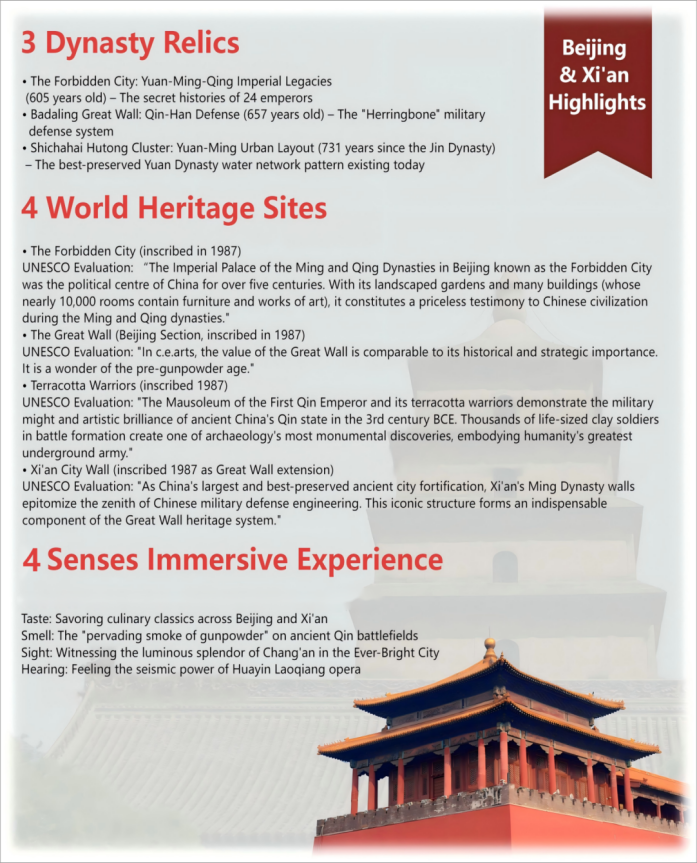 3 Dynasty Relics

Beijing & Xi'an Highlights

• The Forbidden City: Yuan-Ming-Qing Imperial Legacies (605 years old) – The secret histories of 24 emperors
• Badaling Great Wall: Qin-Han Defense (657 years old) – The "Herringbone" military defense system
• Shichahai Hutong Cluster: Yuan-Ming Urban Layout (731 years since the Jin Dynasty) – The best-preserved Yuan Dynasty water network pattern existing today

4 World Heritage Sites

• The Forbidden City (inscribed in 1987)
UNESCO Evaluation: "The Imperial Palace of the Ming and Qing Dynasties in Beijing known as the Forbidden City was the political centre of China for over five centuries. With its landscaped gardens and many buildings (whose nearly 10,000 rooms contain furniture and works of art), it constitutes a priceless testimony to Chinese civilization during the Ming and Qing dynasties."
• The Great Wall (Beijing Section, inscribed in 1987)
UNESCO Evaluation: "In c.e.arts, the value of the Great Wall is comparable to its historical and strategic importance. It is a wonder of the pre-gunpowder age."
• Terracotta Warriors (inscribed 1987)
UNESCO Evaluation: "The Mausoleum of the First Qin Emperor and its terracotta warriors demonstrate the military might and artistic brilliance of ancient China's Qin state in the 3rd century BCE. Thousands of life-sized clay soldiers in battle formation create one of archaeology's most monumental discoveries, embodying humanity's greatest underground army."
• Xi'an City Wall (inscribed 1987 as Great Wall extension)
UNESCO Evaluation: "As China's largest and best-preserved ancient city fortification, Xi'an's Ming Dynasty walls epitomize the zenith of Chinese military defense engineering. This iconic structure forms an indispensable component of the Great Wall heritage system."

4 Senses Immersive Experience

Taste: Savoring culinary classics across Beijing and Xi'an
Smell: The "pervading smoke of gunpowder" on ancient Qin battlefields
Sight: Witnessing the luminous splendor of Chang'an in the Ever-Bright City
Hearing: Feeling the seismic power of Huayin Laoqiang opera